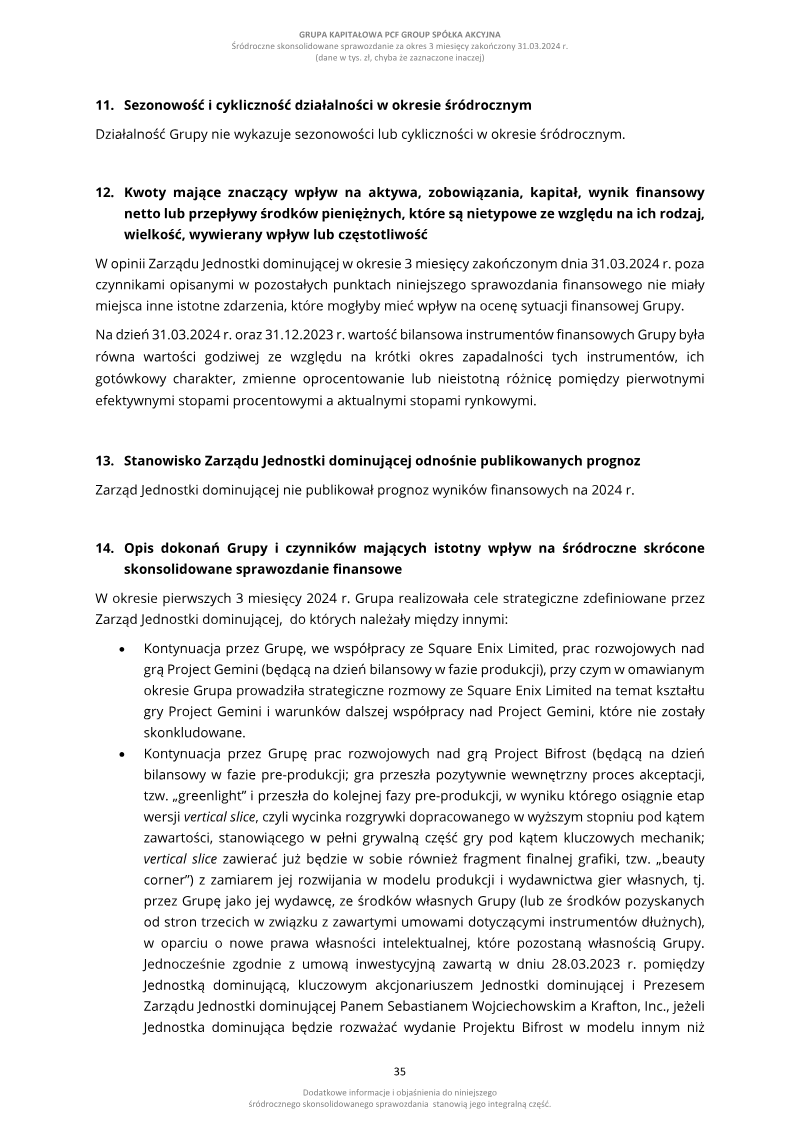 GRUPA KAPITAŁOWA PCF GROUP SPÓŁKA AKCYJNA
Śródroczne skonsolidowane sprawozdanie za okres 3 miesięcy zakończony 31.03.2024 r.
(dane w tys. zł, chyba że zaznaczone inaczej)

11. Sezonowość i cykliczność działalności w okresie śródrocznym

Działalność Grupy nie wykazuje sezonowości lub cykliczności w okresie śródrocznym.

12. Kwoty mające znaczący wpływ na aktywa, zobowiązania, kapitał, wynik finansowy netto lub przepływy środków pieniężnych, które są nietypowe ze względu na ich rodzaj, wielkość, wywierany wpływ lub częstotliwość

W opinii Zarządu Jednostki dominującej w okresie 3 miesięcy zakończonym dnia 31.03.2024 r. poza czynnikami opisanymi w pozostałych punktach niniejszego sprawozdania finansowego nie miały miejsca inne istotne zdarzenia, które mogłyby mieć wpływ na ocenę sytuacji finansowej Grupy.

Na dzień 31.03.2024 r. oraz 31.12.2023 r. wartość bilansowa instrumentów finansowych Grupy była równa wartości godziwej ze względu na krótki okres zapadalności tych instrumentów, ich gotówkowy charakter, zmienne oprocentowanie lub nieistotną różnicę pomiędzy pierwotnymi efektywnymi stopami procentowymi a aktualnymi stopami rynkowymi.

13. Stanowisko Zarządu Jednostki dominującej odnośnie publikowanych prognoz

Zarząd Jednostki dominującej nie publikował prognoz wyników finansowych na 2024 r.

14. Opis dokonań Grupy i czynników mających istotny wpływ na śródroczne skrócone skonsolidowane sprawozdanie finansowe

W okresie pierwszych 3 miesięcy 2024 r. Grupa realizowała cele strategiczne zdefiniowane przez Zarząd Jednostki dominującej, do których należały między innymi:

• Kontynuacja przez Grupę, we współpracy ze Square Enix Limited, prac rozwojowych nad grą Project Gemini (będącą na dzień bilansowy w fazie produkcji), przy czym w omawianym okresie Grupa prowadziła strategiczne rozmowy ze Square Enix Limited na temat kształtu gry Project Gemini i warunków dalszej współpracy nad Project Gemini, które nie zostały skonkludowane.
• Kontynuacja przez Grupę prac rozwojowych nad grą Project Bifrost (będącą na dzień bilansowy w fazie pre-produkcji; gra przeszła pozytywnie wewnętrzny proces akceptacji, tzw. „greenlight" i przeszła do kolejnej fazy pre-produkcji, w wyniku którego osiągnie etap wersji vertical slice, czyli wycinka rozgrywki dopracowanego w wyższym stopniu pod kątem zawartości, stanowiącego w pełni grywalną część gry pod kątem kluczowych mechanik; vertical slice zawierać już będzie w sobie również fragment finalnej grafiki, tzw. „beauty corner") z zamiarem jej rozwijania w modelu produkcji i wydawnictwa gier własnych, tj. przez Grupę jako jej wydawcę, ze środków własnych Grupy (lub ze środków pozyskanych od stron trzecich w związku z zawartymi umowami dotyczącymi instrumentów dłużnych), w oparciu o nowe prawa własności intelektualnej, które pozostaną własnością Grupy. Jednocześnie zgodnie z umową inwestycyjną zawartą w dniu 28.03.2023 r. pomiędzy Jednostką dominującą, kluczowym akcjonariuszem Jednostki dominującej i Prezesem Zarządu Jednostki dominującej Panem Sebastianem Wojciechowskim a Krafton, Inc., jeżeli Jednostka dominująca będzie rozważać wydanie Projektu Bifrost w modelu innym niż

35

Dodatkowe informacje i objaśnienia do niniejszego
śródrocznego skonsolidowanego sprawozdania stanowią jego integralną część.